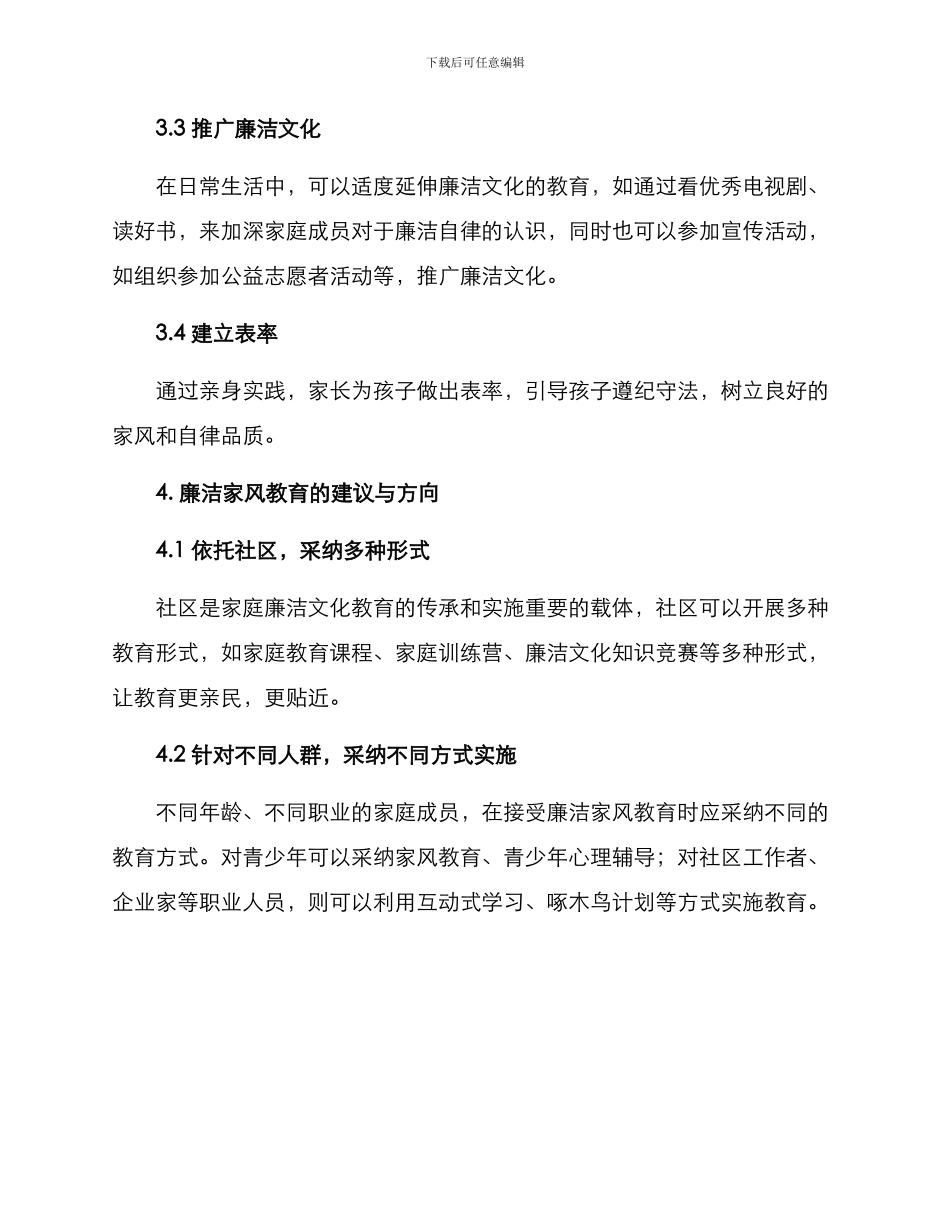 下载后可任意编辑

3.3 推广廉洁文化

在日常生活中，可以适度延伸廉洁文化的教育，如通过看优秀电视剧、读好书，来加深家庭成员对于廉洁自律的认识，同时也可以参加宣传活动，如组织参加公益志愿者活动等，推广廉洁文化。

3.4 建立表率

通过亲身实践，家长为孩子做出表率，引导孩子遵纪守法，树立良好的家风和自律品质。

4. 廉洁家风教育的建议与方向

4.1 依托社区，采纳多种形式

社区是家庭廉洁文化教育的传承和实施重要的载体，社区可以开展多种教育形式，如家庭教育课程、家庭训练营、廉洁文化知识竞赛等多种形式，让教育更亲民，更贴近。

4.2 针对不同人群，采纳不同方式实施

不同年龄、不同职业的家庭成员，在接受廉洁家风教育时应采纳不同的教育方式。对青少年可以采纳家风教育、青少年心理辅导；对社区工作者、企业家等职业人员，则可以利用互动式学习、啄木鸟计划等方式实施教育。